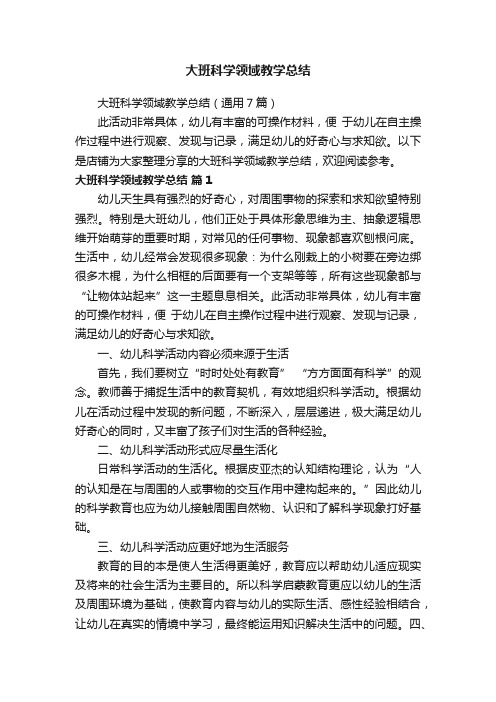 大班科学领域教学总结

大班科学领域教学总结（通用7篇）

此活动非常具体，幼儿有丰富的可操作材料，便 于幼儿在自主操作过程中进行观察、发现与记录，满足幼儿的好奇心与求知欲。以下是店铺为大家整理分享的大班科学领域教学总结，欢迎阅读参考。

大班科学领域教学总结 篇1

幼儿天生具有强烈的好奇心，对周围事物的探索和求知欲望特别强烈。特别是大班幼儿，他们正处于具体形象思维为主、抽象逻辑思维开始萌芽的重要时期，对常见的任何事物、现象都喜欢刨根问底。生活中，幼儿经常会发现很多现象：为什么刚栽上的小树要在旁边绑很多木棍，为什么相框的后面要有一个支架等等，所有这些现象都与“让物体站起来”这一主题息息相关。此活动非常具体，幼儿有丰富的可操作材料，便 于幼儿在自主操作过程中进行观察、发现与记录，满足幼儿的好奇心与求知欲。

一、幼儿科学活动内容必须来源于生活

首先，我们要树立“时时处处有教育” “方方面面有科学”的观念。教师善于捕捉生活中的教育契机，有效地组织科学活动。根据幼儿在活动过程中发现的新问题，不断深入，层层递进，极大满足幼儿好奇心的同时，又丰富了孩子们对生活的各种经验。

二、幼儿科学活动形式应尽量生活化

日常科学活动的生活化。根据皮亚杰的认知结构理论，认为“人的认知是在与周围的人或事物的交互作用中建构起来的。”因此幼儿的科学教育也应为幼儿接触周围自然物、认识和了解科学现象打好基础。

三、幼儿科学活动应更好地为生活服务

教育的目的本是使人生活得更美好，教育应以帮助幼儿适应现实及将来的社会生活为主要目的。所以科学启蒙教育更应以幼儿的生活及周围环境为基础，使教育内容与幼儿的实际生活、感性经验相结合，让幼儿在真实的情境中学习，最终能运用知识解决生活中的问题。四、